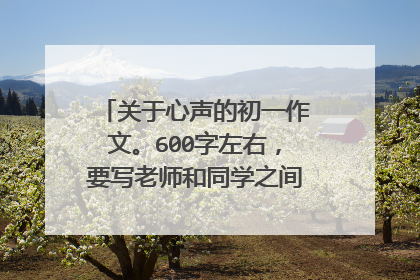 「关于心声的初一作文。600字左右，要写老师和同学之间